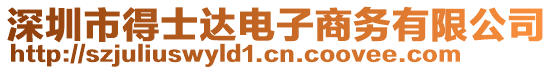 深圳市得士达电子商务有限公司
http://szjuliuswyld1.cn.coovee.com